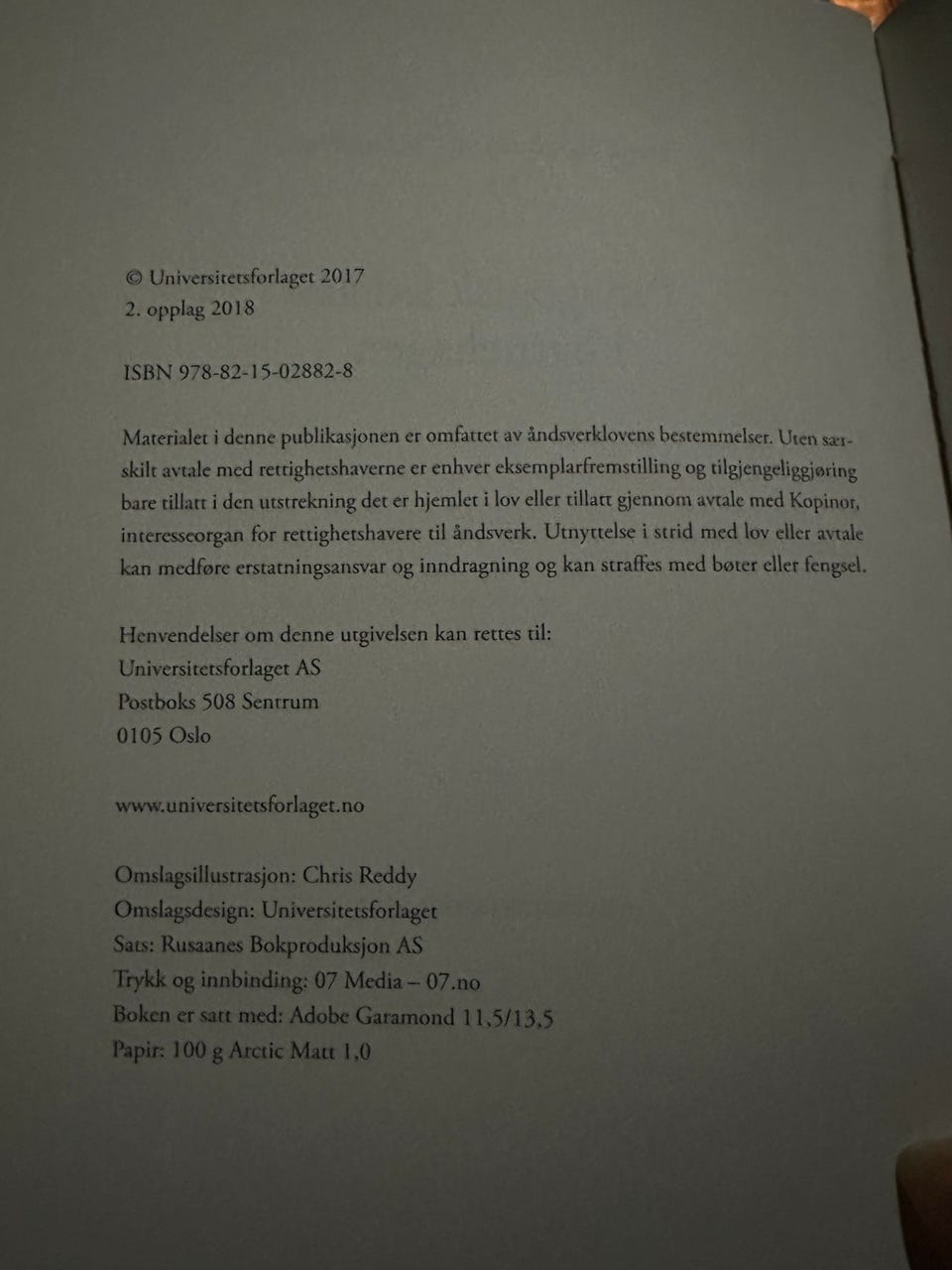 © Universitetsforlaget 2017
2. opplag 2018

ISBN 978-82-15-02882-8

Materialet i denne publikasjonen er omfattet av åndsverklovens bestemmelser. Uten særskilt avtale med rettighetshaverne er enhver eksemplarfremstilling og tilgjengeliggjøring bare tillatt i den utstrekning det er hjemlet i lov eller tillatt gjennom avtale med Kopinor, interesseorgan for rettighetshavere til åndsverk. Utnyttelse i strid med lov eller avtale kan medføre erstatningsansvar og inndragning og kan straffes med bøter eller fengsel.

Henvendelser om denne utgivelsen kan rettes til:
Universitetsforlaget AS
Postboks 508 Sentrum
0105 Oslo

www.universitetsforlaget.no

Omslagsillustrasjon: Chris Reddy
Omslagsdesign: Universitetsforlaget
Sats: Rusaanes Bokproduksjon AS
Trykk og innbinding: 07 Media – 07.no
Boken er satt med: Adobe Garamond 11,5/13,5
Papir: 100 g Arctic Matt 1,0